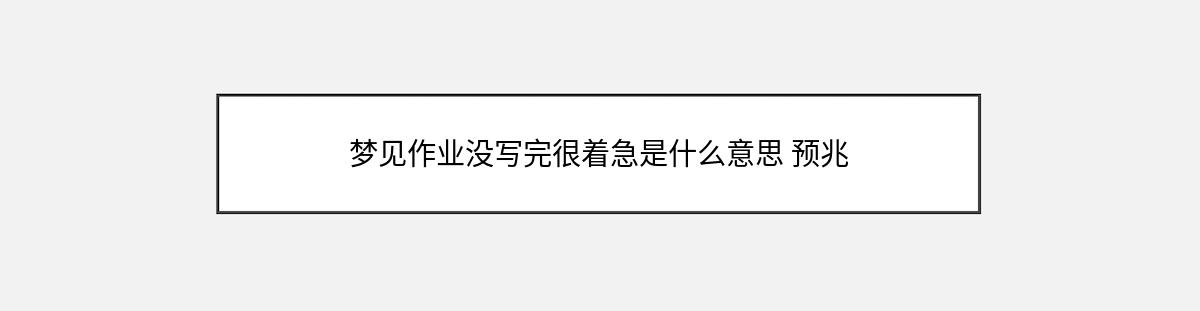 梦见作业没写完很着急是什么意思 预兆